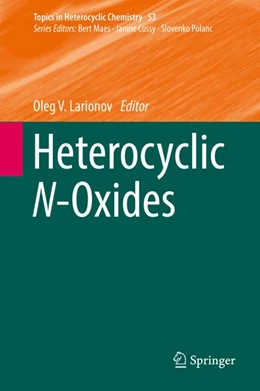 Topics in Heterocyclic Chemistry 53
Series Editors: Bert Maes · Janine Cossy · Slovenko Polanc

Oleg V. Larionov Editor

Heterocyclic N-Oxides

Springer